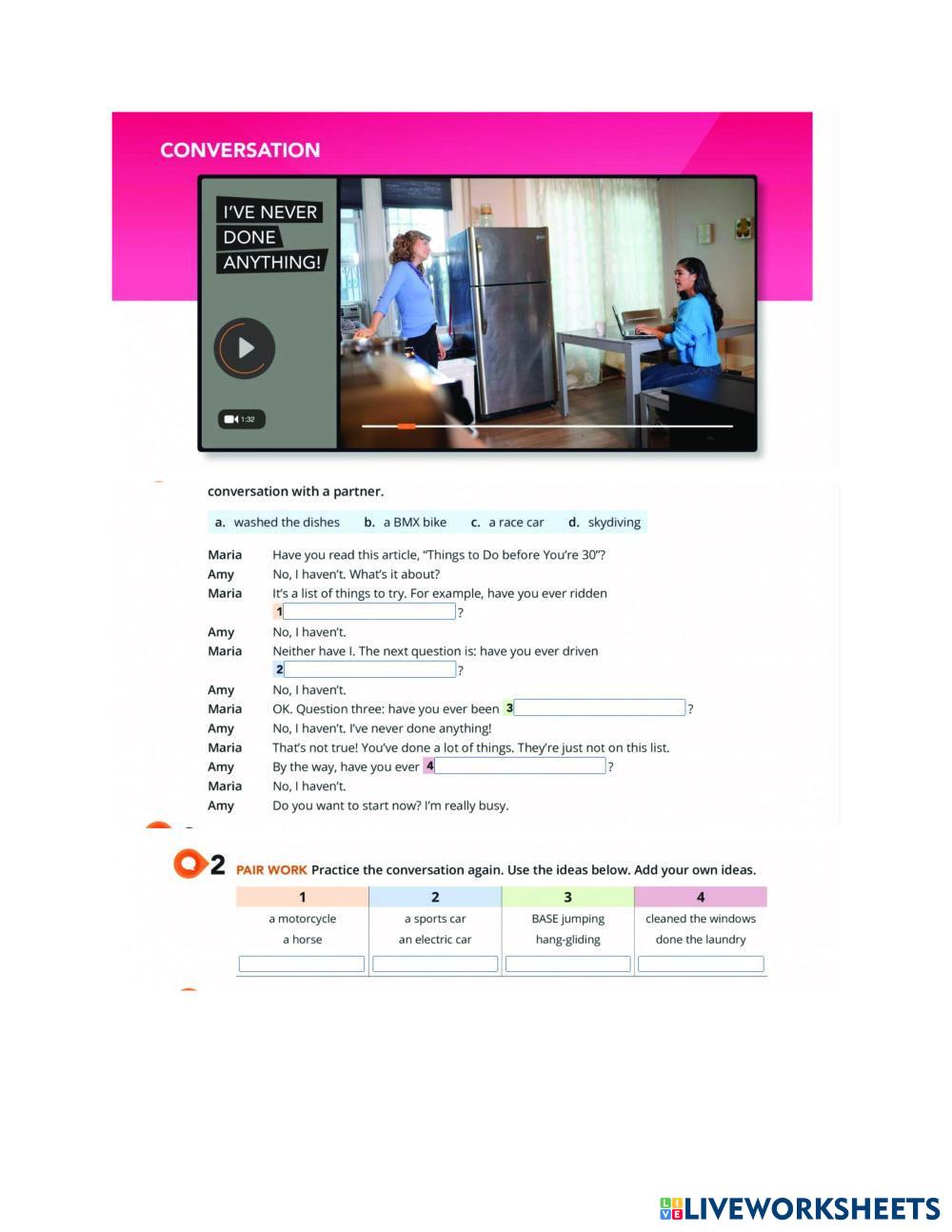 CONVERSATION

I'VE NEVER DONE ANYTHING!

1:32

conversation with a partner.

a. washed the dishes b. a BMX bike c. a race car d. skydiving

Maria Have you read this article, "Things to Do before You're 30"?
Amy No, I haven't. What's it about?
Maria It's a list of things to try. For example, have you ever ridden 1 ?
Amy No, I haven't.
Maria Neither have I. The next question is: have you ever driven 2 ?
Amy No, I haven't.
Maria OK. Question three: have you ever been 3 ?
Amy No, I haven't. I've never done anything!
Maria That's not true! You've done a lot of things. They're just not on this list.
Amy By the way, have you ever 4 ?
Maria No, I haven't.
Amy Do you want to start now? I'm really busy.

2 PAIR WORK Practice the conversation again. Use the ideas below. Add your own ideas.

| 1 | 2 | 3 | 4 |
|---|---|---|---|
| a motorcycle | a sports car | BASE jumping | cleaned the windows |
| a horse | an electric car | hang-gliding | done the laundry |
| | | | |

LIVEWORKSHEETS